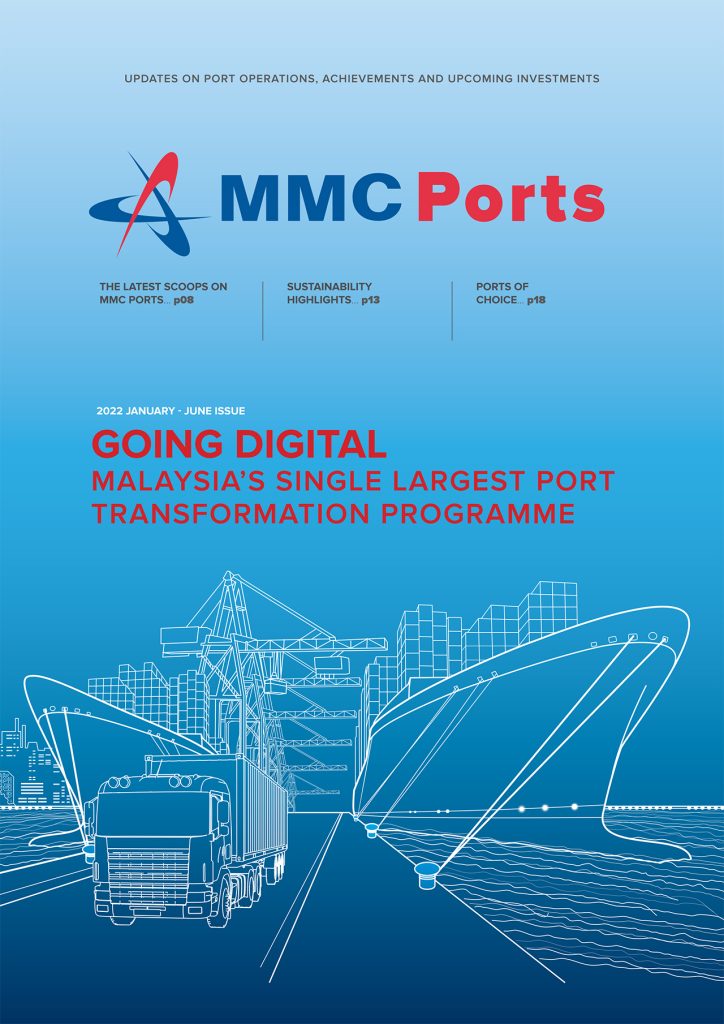 UPDATES ON PORT OPERATIONS, ACHIEVEMENTS AND UPCOMING INVESTMENTS

MMC Ports

THE LATEST SCOOPS ON MMC PORTS... p08

SUSTAINABILITY HIGHLIGHTS... p13

PORTS OF CHOICE... p18

2022 JANUARY - JUNE ISSUE

GOING DIGITAL
MALAYSIA'S SINGLE LARGEST PORT TRANSFORMATION PROGRAMME